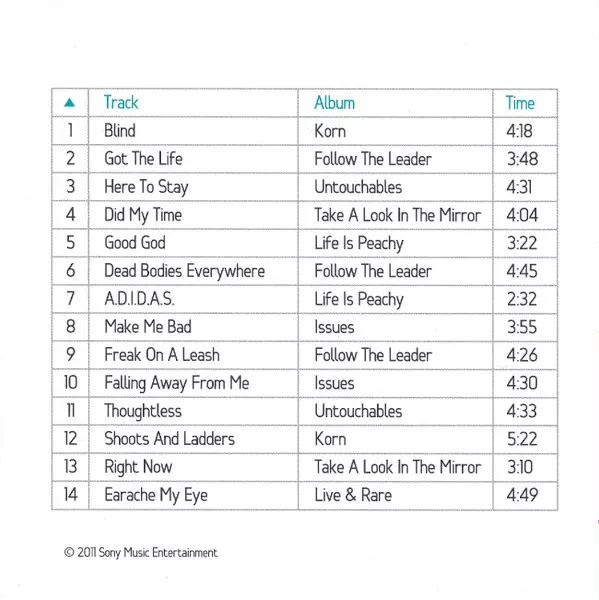 | ▲ | Track | Album | Time |
|---|---|---|---|
| 1 | Blind | Korn | 4:18 |
| 2 | Got The Life | Follow The Leader | 3:48 |
| 3 | Here To Stay | Untouchables | 4:31 |
| 4 | Did My Time | Take A Look In The Mirror | 4:04 |
| 5 | Good God | Life Is Peachy | 3:22 |
| 6 | Dead Bodies Everywhere | Follow The Leader | 4:45 |
| 7 | A.D.I.D.A.S. | Life Is Peachy | 2:32 |
| 8 | Make Me Bad | Issues | 3:55 |
| 9 | Freak On A Leash | Follow The Leader | 4:26 |
| 10 | Falling Away From Me | Issues | 4:30 |
| 11 | Thoughtless | Untouchables | 4:33 |
| 12 | Shoots And Ladders | Korn | 5:22 |
| 13 | Right Now | Take A Look In The Mirror | 3:10 |
| 14 | Earache My Eye | Live & Rare | 4:49 |

© 2011 Sony Music Entertainment